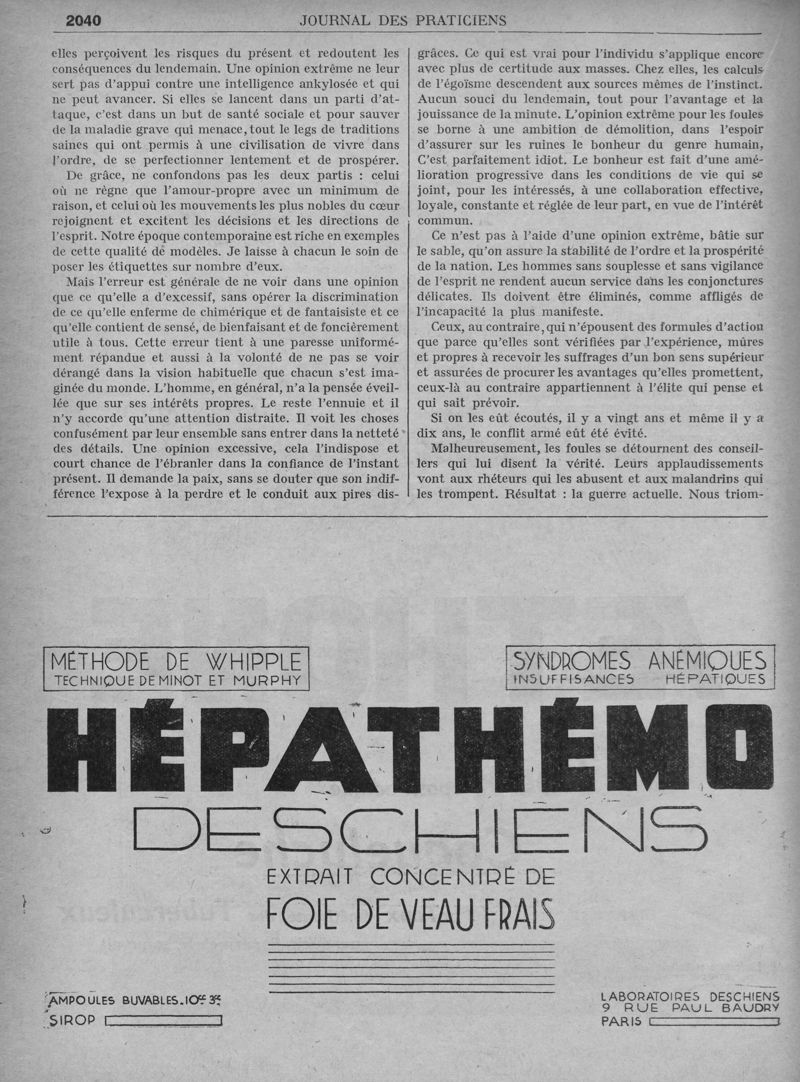 2040 JOURNAL DES PRATICIENS

elles perçoivent les risques du présent et redoutent les conséquences du lendemain. Une opinion extrême ne leur sert pas d'appui contre une intelligence ankylosée et qui ne peut avancer. Si elles se lancent dans un parti d'attaque, c'est dans un but de santé sociale et pour sauver de la maladie grave qui menace, tout le legs de traditions saines qui ont permis à une civilisation de vivre dans l'ordre, de se perfectionner lentement et de prospérer.

De grâce, ne confondons pas les deux partis : celui où ne règne que l'amour-propre avec un minimum de raison, et celui où les mouvements les plus nobles du cœur rejoignent et excitent les décisions et les directions de l'esprit. Notre époque contemporaine est riche en exemples de cette qualité de modèles. Je laisse à chacun le soin de poser les étiquettes sur nombre d'eux.

Mais l'erreur est générale de ne voir dans une opinion que ce qu'elle a d'excessif, sans opérer la discrimination de ce qu'elle enferme de chimérique et de fantaisiste et ce qu'elle contient de sensé, de bienfaisant et de foncièrement utile à tous. Cette erreur tient à une paresse uniformément répandue et aussi à la volonté de ne pas se voir dérangé dans la vision habituelle que chacun s'est imaginée du monde. L'homme, en général, n'a la pensée éveillée que sur ses intérêts propres. Le reste l'ennuie et il n'y accorde qu'une attention distraite. Il voit les choses confusément par leur ensemble sans entrer dans la netteté des détails. Une opinion excessive, cela l'indispose et court chance de l'ébranler dans la confiance de l'instant présent. Il demande la paix, sans se douter que son indifférence l'expose à la perdre et le conduit aux pires disgrâces. Ce qui est vrai pour l'individu s'applique encore avec plus de certitude aux masses. Chez elles, les calculs de l'égoïsme descendent aux sources mêmes de l'instinct. Aucun souci du lendemain, tout pour l'avantage et la jouissance de la minute. L'opinion extrême pour les foules se borne à une ambition de démolition, dans l'espoir d'assurer sur les ruines le bonheur du genre humain. C'est parfaitement idiot. Le bonheur est fait d'une amélioration progressive dans les conditions de vie qui se joint, pour les intéressés, à une collaboration effective, loyale, constante et réglée de leur part, en vue de l'intérêt commun.

Ce n'est pas à l'aide d'une opinion extrême, bâtie sur le sable, qu'on assure la stabilité de l'ordre et la prospérité de la nation. Les hommes sans souplesse et sans vigilance de l'esprit ne rendent aucun service dans les conjonctures délicates. Ils doivent être éliminés, comme affligés de l'incapacité la plus manifeste.

Ceux, au contraire, qui n'épousent des formules d'action que parce qu'elles sont vérifiées par l'expérience, mûres et propres à recevoir les suffrages d'un bon sens supérieur et assurées de procurer les avantages qu'elles promettent, ceux-là au contraire appartiennent à l'élite qui pense et qui sait prévoir.

Si on les eût écoutés, il y a vingt ans et même il y a dix ans, le conflit armé eût été évité.

Malheureusement, les foules se détournent des conseillers qui lui disent la vérité. Leurs applaudissements vont aux rhéteurs qui les abusent et aux malandrins qui les trompent. Résultat : la guerre actuelle. Nous triom-

MÉTHODE DE WHIPPLE
TECHNIQUE DE MINOT ET MURPHY

SYNDROMES ANÉMIQUES
INSUFFISANCES HÉPATIQUES

HÉPATHÉMO
DESCHIENS
EXTRAIT CONCENTRÉ DE
FOIE DE VEAU FRAIS

AMPOULES BUVABLES. 10cc 3cc
SIROP

LABORATOIRES DESCHIENS
9 RUE PAUL BAUDRY
PARIS